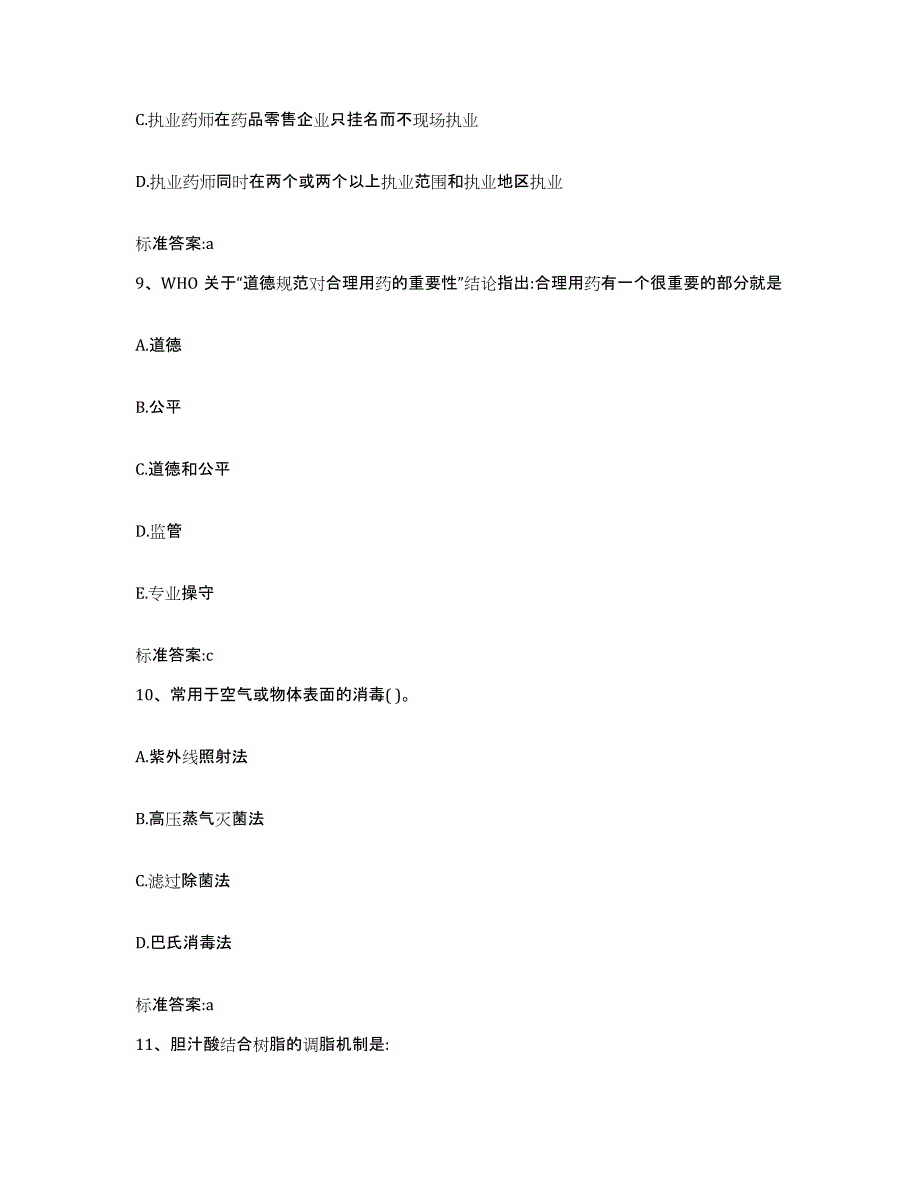 C.执业药师在药品零售企业只挂名而不现场执业

D.执业药师同时在两个或两个以上执业范围和执业地区执业

标准答案:a

9、WHO 关于“道德规范对合理用药的重要性”结论指出:合理用药有一个很重要的部分就是

A.道德

B.公平

C.道德和公平

D.监管

E.专业操守

标准答案:c

10、常用于空气或物体表面的消毒( )。

A.紫外线照射法

B.高压蒸气灭菌法

C.滤过除菌法

D.巴氏消毒法

标准答案:a

11、胆汁酸结合树脂的调脂机制是: